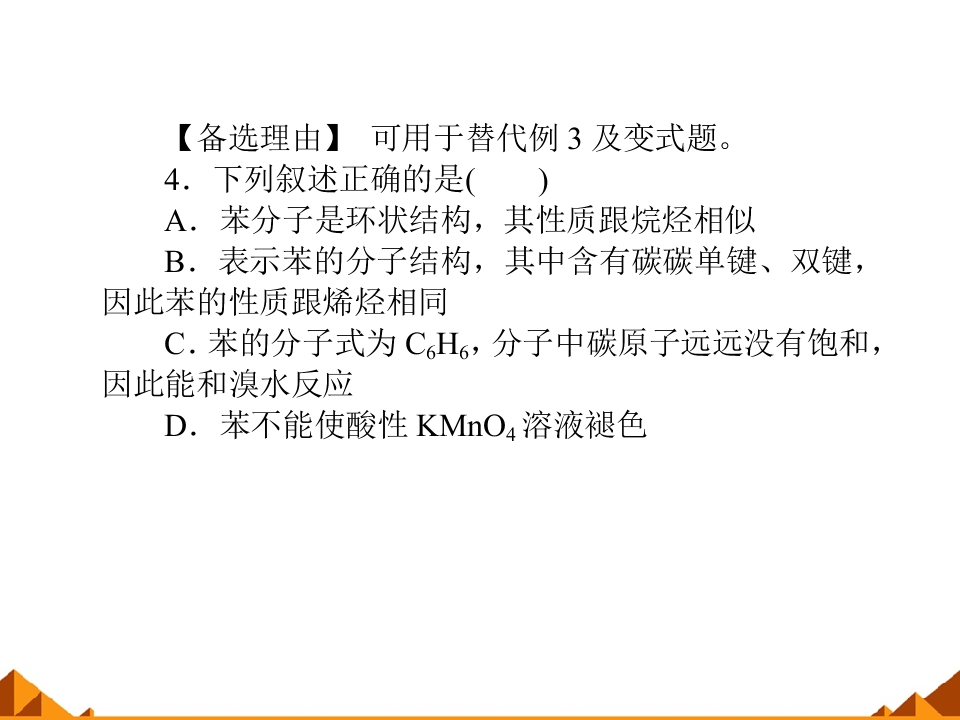 【备选理由】 可用于替代例3及变式题。

4．下列叙述正确的是(　　)

A．苯分子是环状结构，其性质跟烷烃相似

B．表示苯的分子结构，其中含有碳碳单键、双键，因此苯的性质跟烯烃相同

C．苯的分子式为$C_6H_6$，分子中碳原子远远没有饱和，因此能和溴水反应

D．苯不能使酸性$KMnO_4$溶液褪色